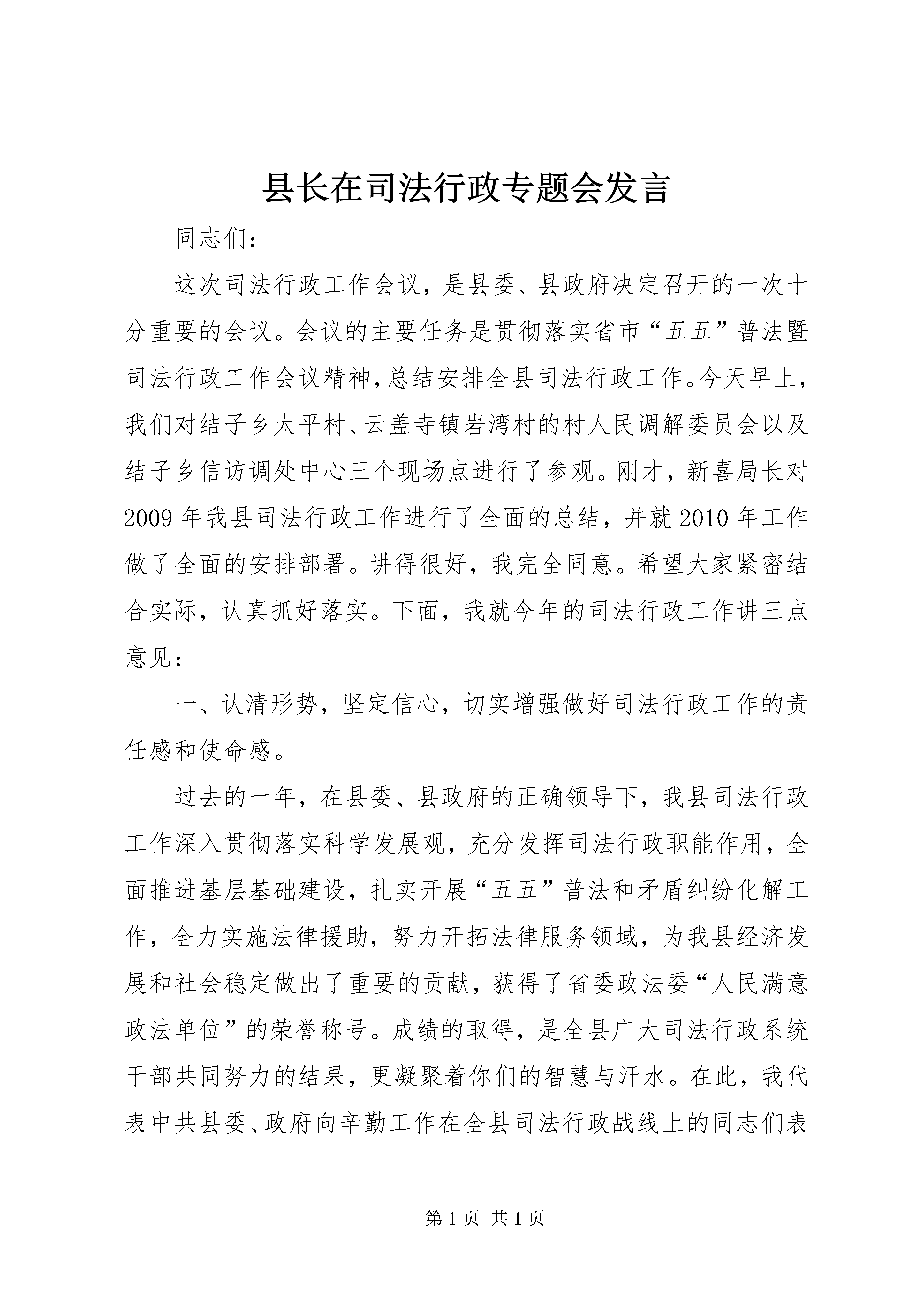 县长在司法行政专题会发言

同志们：

这次司法行政工作会议，是县委、县政府决定召开的一次十分重要的会议。会议的主要任务是贯彻落实省市“五五”普法暨司法行政工作会议精神,总结安排全县司法行政工作。今天早上，我们对结子乡太平村、云盖寺镇岩湾村的村人民调解委员会以及结子乡信访调处中心三个现场点进行了参观。刚才，新喜局长对2009年我县司法行政工作进行了全面的总结，并就2010年工作做了全面的安排部署。讲得很好，我完全同意。希望大家紧密结合实际，认真抓好落实。下面，我就今年的司法行政工作讲三点意见：

一、认清形势，坚定信心，切实增强做好司法行政工作的责任感和使命感。

过去的一年，在县委、县政府的正确领导下，我县司法行政工作深入贯彻落实科学发展观，充分发挥司法行政职能作用，全面推进基层基础建设，扎实开展“五五”普法和矛盾纠纷化解工作，全力实施法律援助，努力开拓法律服务领域，为我县经济发展和社会稳定做出了重要的贡献，获得了省委政法委“人民满意政法单位”的荣誉称号。成绩的取得，是全县广大司法行政系统干部共同努力的结果，更凝聚着你们的智慧与汗水。在此，我代表中共县委、政府向辛勤工作在全县司法行政战线上的同志们表

第1页 共1页